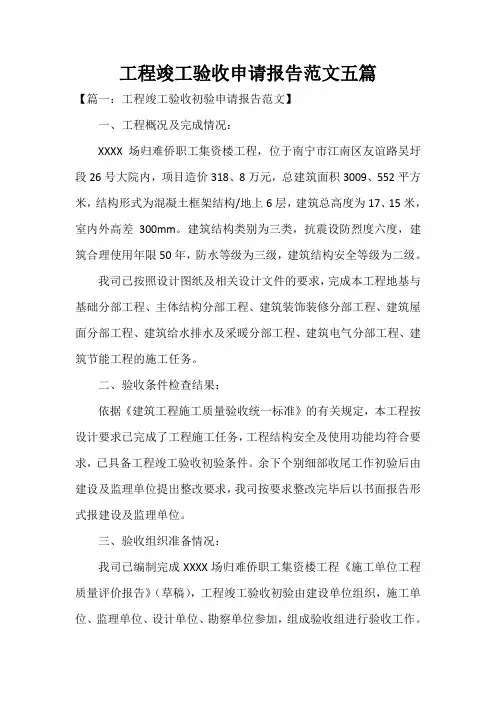 工程竣工验收申请报告范文五篇

【篇一：工程竣工验收初验申请报告范文】

一、工程概况及完成情况：

XXXX 场归难侨职工集资楼工程，位于南宁市江南区友谊路吴圩段 26 号大院内，项目造价 318、8 万元，总建筑面积 3009、552 平方米，结构形式为混凝土框架结构/地上 6 层，建筑总高度为 17、15 米，室内外高差 300mm。建筑结构类别为三类，抗震设防烈度六度，建筑合理使用年限 50 年，防水等级为三级，建筑结构安全等级为二级。

我司已按照设计图纸及相关设计文件的要求，完成本工程地基与基础分部工程、主体结构分部工程、建筑装饰装修分部工程、建筑屋面分部工程、建筑给水排水及采暖分部工程、建筑电气分部工程、建筑节能工程的施工任务。

二、验收条件检查结果：

依据《建筑工程施工质量验收统一标准》的有关规定，本工程按设计要求已完成了工程施工任务，工程结构安全及使用功能均符合要求，已具备工程竣工验收初验条件。余下个别细部收尾工作初验后由建设及监理单位提出整改要求，我司按要求整改完毕后以书面报告形式报建设及监理单位。

三、验收组织准备情况：

我司已编制完成 XXXX 场归难侨职工集资楼工程《施工单位工程质量评价报告》（草稿），工程竣工验收初验由建设单位组织，施工单位、监理单位、设计单位、勘察单位参加，组成验收组进行验收工作。